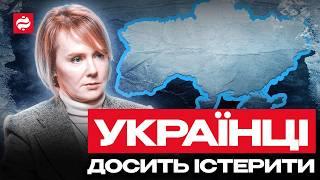 УКРАЇНЦІ
ДОСИТЬ ІСТЕРИТИ